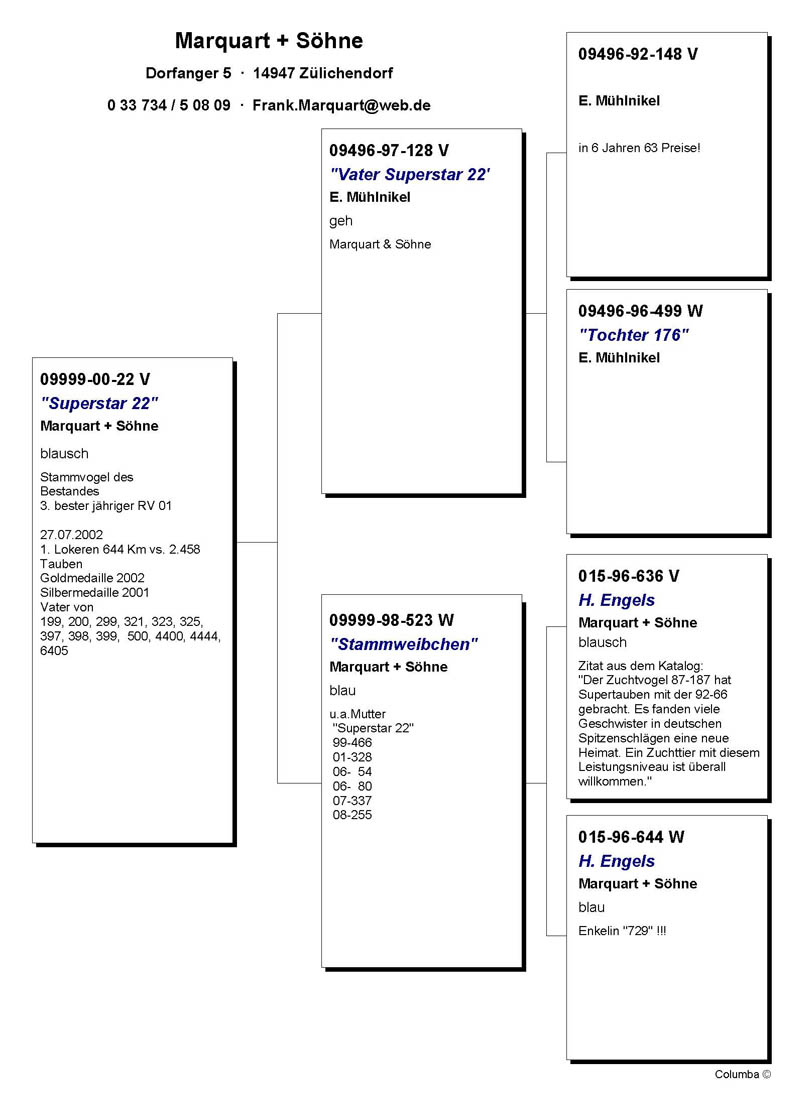 Marquart + Söhne

Dorfanger 5 · 14947 Zülichendorf

0 33 734 / 5 08 09 · Frank.Marquart@web.de

09999-00-22 V
"Superstar 22"
Marquart + Söhne
blausch
Stammvogel des Bestandes
3. bester jähriger RV 01

27.07.2002
1. Lokeren 644 Km vs. 2.458 Tauben
Goldmedaille 2002
Silbermedaille 2001
Vater von
199, 200, 299, 321, 323, 325, 397, 398, 399, 500, 4400, 4444, 6405

09496-97-128 V
"Vater Superstar 22'
E. Mühlnikel
geh
Marquart & Söhne

09999-98-523 W
"Stammweibchen"
Marquart + Söhne
blau
u.a.Mutter
"Superstar 22"
99-466
01-328
06- 54
06- 80
07-337
08-255

09496-92-148 V
E. Mühlnikel
in 6 Jahren 63 Preise!

09496-96-499 W
"Tochter 176"
E. Mühlnikel

015-96-636 V
H. Engels
Marquart + Söhne
blausch
Zitat aus dem Katalog:
"Der Zuchtvogel 87-187 hat Supertauben mit der 92-66 gebracht. Es fanden viele Geschwister in deutschen Spitzenschlägen eine neue Heimat. Ein Zuchttier mit diesem Leistungsniveau ist überall willkommen."

015-96-644 W
H. Engels
Marquart + Söhne
blau
Enkelin "729" !!!

Columba ©